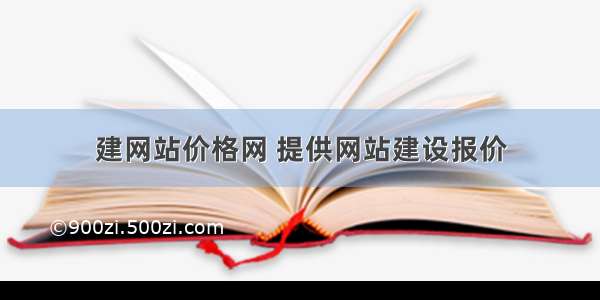 建网站价格网 提供网站建设报价

©900zi.500zi.com